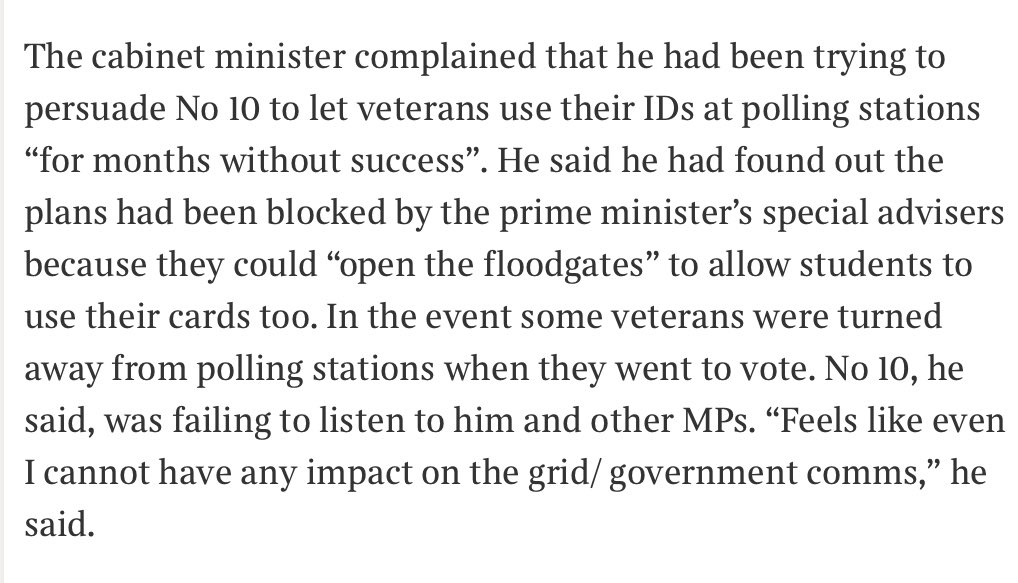 The cabinet minister complained that he had been trying to persuade No 10 to let veterans use their IDs at polling stations “for months without success”. He said he had found out the plans had been blocked by the prime minister’s special advisers because they could “open the floodgates” to allow students to use their cards too. In the event some veterans were turned away from polling stations when they went to vote. No 10, he said, was failing to listen to him and other MPs. “Feels like even I cannot have any impact on the grid/ government comms,” he said.